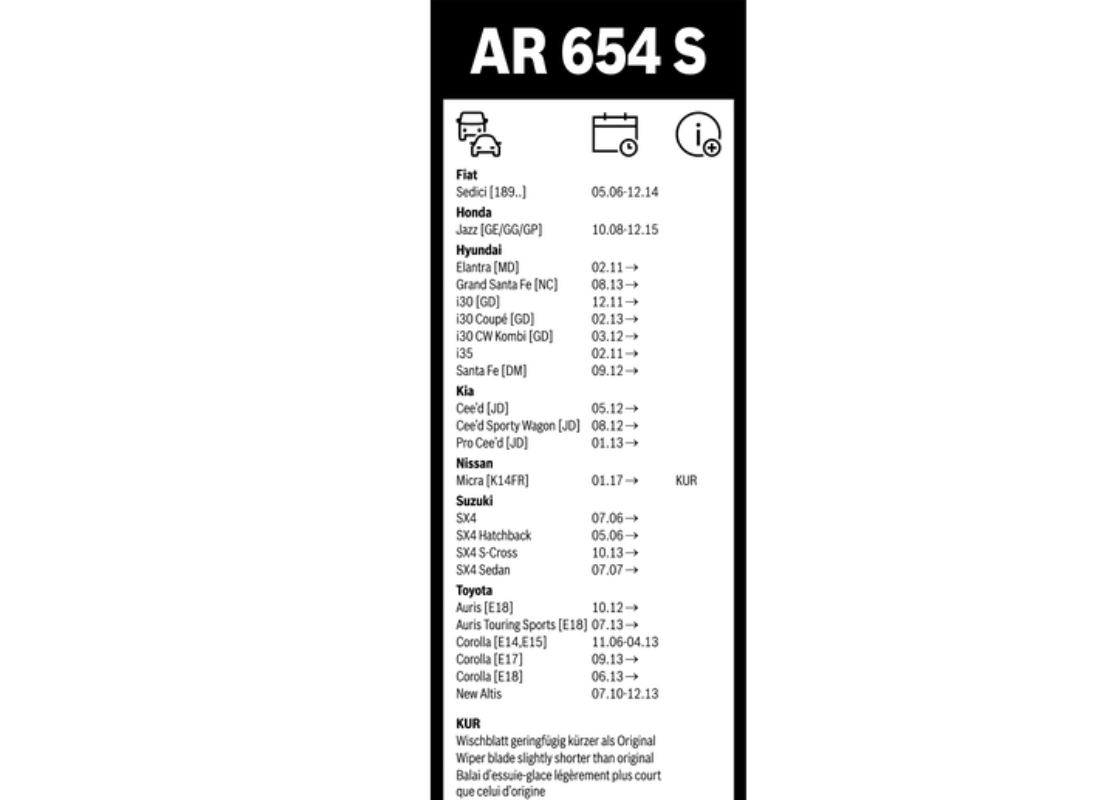 AR 654 S

Fiat
Sedici [189..] 05.06-12.14

Honda
Jazz [GE/GG/GP] 10.08-12.15

Hyundai
Elantra [MD] 02.11→
Grand Santa Fe [NC] 08.13→
i30 [GD] 12.11→
i30 Coupé [GD] 02.13→
i30 CW Kombi [GD] 03.12→
i35 02.11→
Santa Fe [DM] 09.12→

Kia
Cee'd [JD] 05.12→
Cee'd Sporty Wagon [JD] 08.12→
Pro Cee'd [JD] 01.13→

Nissan
Micra [K14FR] 01.17→ KUR

Suzuki
SX4 07.06→
SX4 Hatchback 05.06→
SX4 S-Cross 10.13→
SX4 Sedan 07.07→

Toyota
Auris [E18] 10.12→
Auris Touring Sports [E18] 07.13→
Corolla [E14,E15] 11.06-04.13
Corolla [E17] 09.13→
Corolla [E18] 06.13→
New Altis 07.10-12.13

KUR
Wischblatt geringfügig kürzer als Original
Wiper blade slightly shorter than original
Balai d'essuie-glace légèrement plus court que celui d'origine